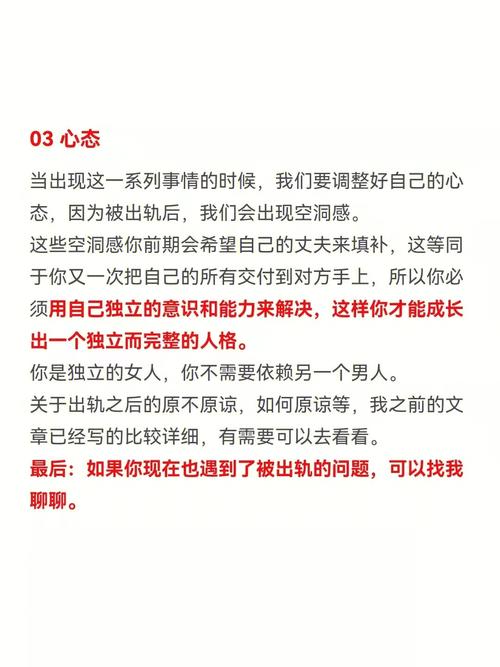 03 心态

当出现这一系列事情的时候，我们要调整好自己的心态，因为被出轨后，我们会出现空洞感。
这些空洞感你前期会希望自己的丈夫来填补，这等同于你又一次把自己的所有交付到对方手上，所以你必须用自己独立的意识和能力来解决，这样你才能成长出一个独立而完整的人格。
你是独立的女人，你不需要依赖另一个男人。
关于出轨之后的原不原谅，如何原谅等，我之前的文章已经写的比较详细，有需要可以去看看。
最后：如果你现在也遇到了被出轨的问题，可以找我聊聊。